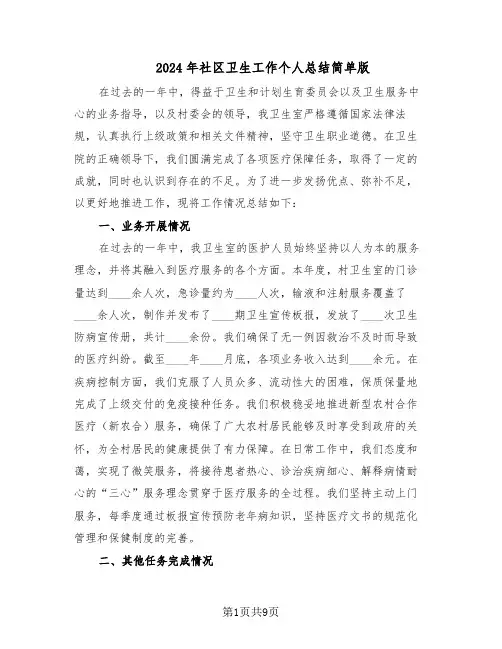 2024年社区卫生工作个人总结简单版

在过去的一年中，得益于卫生和计划生育委员会以及卫生服务中心的业务指导，以及村委会的领导，我卫生室严格遵循国家法律法规，认真执行上级政策和相关文件精神，坚守卫生职业道德。在卫生院的正确领导下，我们圆满完成了各项医疗保障任务，取得了一定的成就，同时也认识到存在的不足。为了进一步发扬优点、弥补不足，以更好地推进工作，现将工作情况总结如下：

一、业务开展情况

在过去的一年中，我卫生室的医护人员始终坚持以人为本的服务理念，并将其融入到医疗服务的各个方面。本年度，村卫生室的门诊量达到____余人次，急诊量约为____人次，输液和注射服务覆盖了____余人次，制作并发布了____期卫生宣传板报，发放了____次卫生防病宣传册，共计____余份。我们确保了无一例因救治不及时而导致的医疗纠纷。截至____年____月底，各项业务收入达到____余元。在疾病控制方面，我们克服了人员众多、流动性大的困难，保质保量地完成了上级交付的免疫接种任务。我们积极稳妥地推进新型农村合作医疗（新农合）服务，确保了广大农村居民能够及时享受到政府的关怀，为全村居民的健康提供了有力保障。在日常工作中，我们态度和蔼，实现了微笑服务，将接待患者热心、诊治疾病细心、解释病情耐心的“三心”服务理念贯穿于医疗服务的全过程。我们坚持主动上门服务，每季度通过板报宣传预防老年病知识，坚持医疗文书的规范化管理和保健制度的完善。

二、其他任务完成情况

第1页共9页